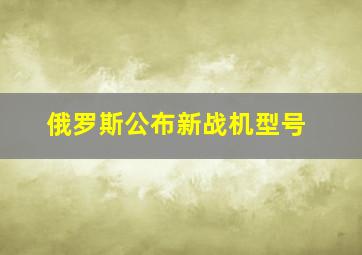 俄罗斯公布新战机型号